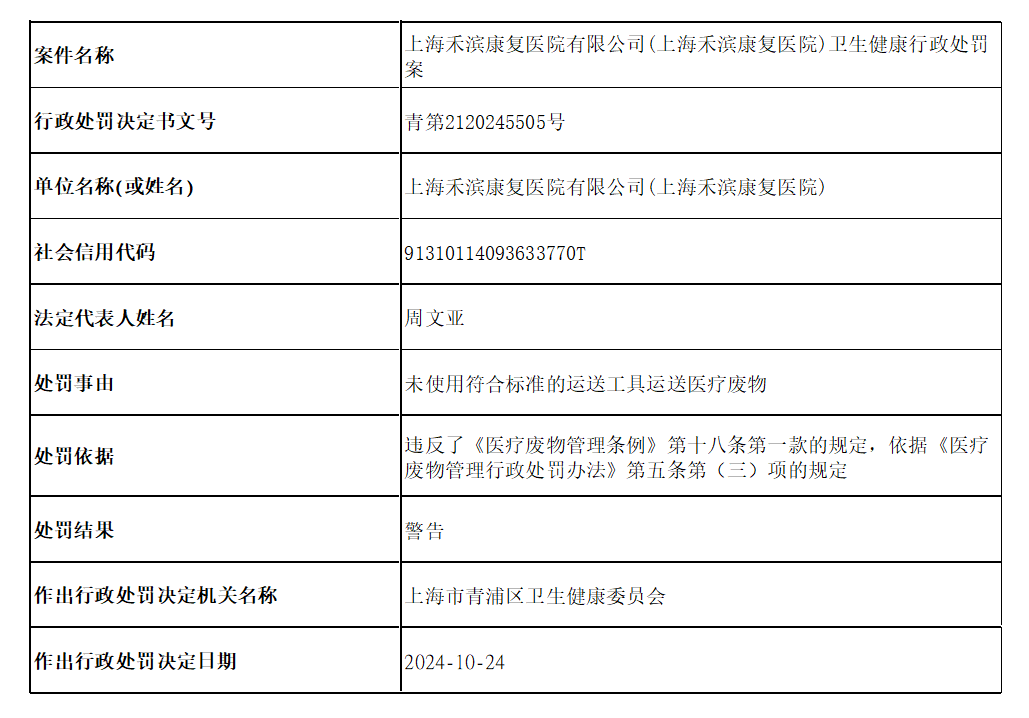 | 案件名称 | 上海禾滨康复医院有限公司(上海禾滨康复医院)卫生健康行政处罚案 |
|---|---|
| 行政处罚决定书文号 | 青第2120245505号 |
| 单位名称(或姓名) | 上海禾滨康复医院有限公司(上海禾滨康复医院) |
| 社会信用代码 | 91310114093633770T |
| 法定代表人姓名 | 周文亚 |
| 处罚事由 | 未使用符合标准的运送工具运送医疗废物 |
| 处罚依据 | 违反了《医疗废物管理条例》第十八条第一款的规定，依据《医疗废物管理行政处罚办法》第五条第（三）项的规定 |
| 处罚结果 | 警告 |
| 作出行政处罚决定机关名称 | 上海市青浦区卫生健康委员会 |
| 作出行政处罚决定日期 | 2024-10-24 |